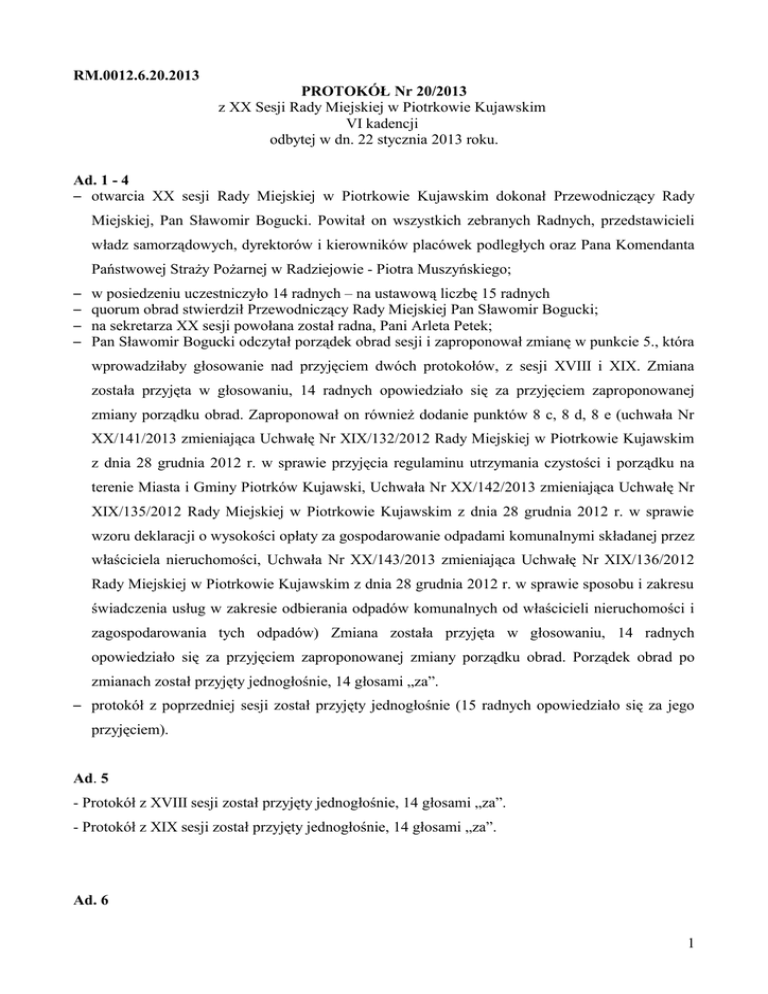 RM.0012.6.20.2013

PROTOKÓŁ Nr 20/2013
z XX Sesji Rady Miejskiej w Piotrkowie Kujawskim
VI kadencji
odbytej w dn. 22 stycznia 2013 roku.

Ad. 1 - 4
– otwarcia XX sesji Rady Miejskiej w Piotrkowie Kujawskim dokonał Przewodniczący Rady Miejskiej, Pan Sławomir Bogucki. Powitał on wszystkich zebranych Radnych, przedstawicieli władz samorządowych, dyrektorów i kierowników placówek podległych oraz Pana Komendanta Państwowej Straży Pożarnej w Radziejowie - Piotra Muszyńskiego;
– w posiedzeniu uczestniczyło 14 radnych – na ustawową liczbę 15 radnych
– quorum obrad stwierdził Przewodniczący Rady Miejskiej Pan Sławomir Bogucki;
– na sekretarza XX sesji powołana został radna, Pani Arleta Petek;
– Pan Sławomir Bogucki odczytał porządek obrad sesji i zaproponował zmianę w punkcie 5., która wprowadziłaby głosowanie nad przyjęciem dwóch protokołów, z sesji XVIII i XIX. Zmiana została przyjęta w głosowaniu, 14 radnych opowiedziało się za przyjęciem zaproponowanej zmiany porządku obrad. Zaproponował on również dodanie punktów 8 c, 8 d, 8 e (uchwała Nr XX/141/2013 zmieniająca Uchwałę Nr XIX/132/2012 Rady Miejskiej w Piotrkowie Kujawskim z dnia 28 grudnia 2012 r. w sprawie przyjęcia regulaminu utrzymania czystości i porządku na terenie Miasta i Gminy Piotrków Kujawski, Uchwała Nr XX/142/2013 zmieniająca Uchwałę Nr XIX/135/2012 Rady Miejskiej w Piotrkowie Kujawskim z dnia 28 grudnia 2012 r. w sprawie wzoru deklaracji o wysokości opłaty za gospodarowanie odpadami komunalnymi składanej przez właściciela nieruchomości, Uchwała Nr XX/143/2013 zmieniająca Uchwałę Nr XIX/136/2012 Rady Miejskiej w Piotrkowie Kujawskim z dnia 28 grudnia 2012 r. w sprawie sposobu i zakresu świadczenia usług w zakresie odbierania odpadów komunalnych od właścicieli nieruchomości i zagospodarowania tych odpadów) Zmiana została przyjęta w głosowaniu, 14 radnych opowiedziało się za przyjęciem zaproponowanej zmiany porządku obrad. Porządek obrad po zmianach został przyjęty jednogłośnie, 14 głosami „za”.
– protokół z poprzedniej sesji został przyjęty jednogłośnie (15 radnych opowiedziało się za jego przyjęciem).

Ad. 5
- Protokół z XVIII sesji został przyjęty jednogłośnie, 14 głosami „za”.
- Protokół z XIX sesji został przyjęty jednogłośnie, 14 głosami „za”.

Ad. 6

1